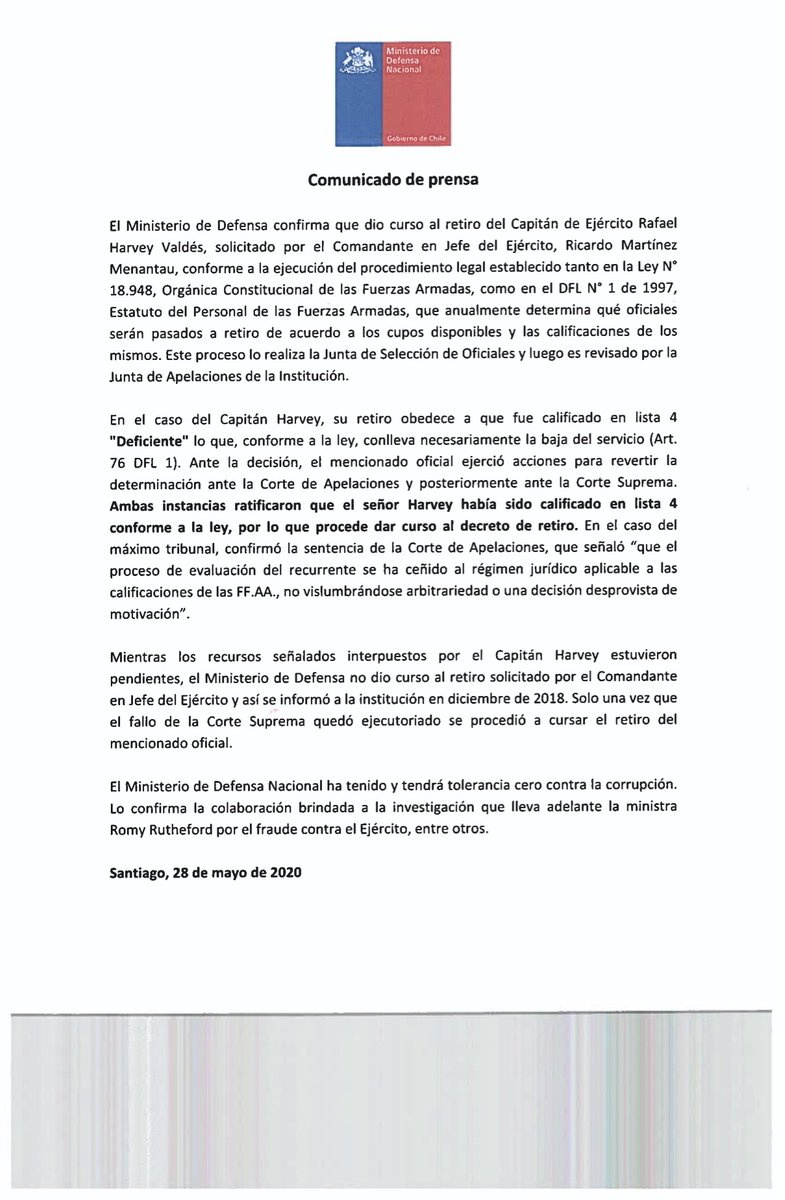 Ministerio de Defensa Nacional

Gobierno de Chile

Comunicado de prensa

El Ministerio de Defensa confirma que dio curso al retiro del Capitán de Ejército Rafael Harvey Valdés, solicitado por el Comandante en Jefe del Ejército, Ricardo Martínez Menantau, conforme a la ejecución del procedimiento legal establecido tanto en la Ley N° 18.948, Orgánica Constitucional de las Fuerzas Armadas, como en el DFL N° 1 de 1997, Estatuto del Personal de las Fuerzas Armadas, que anualmente determina qué oficiales serán pasados a retiro de acuerdo a los cupos disponibles y las calificaciones de los mismos. Este proceso lo realiza la Junta de Selección de Oficiales y luego es revisado por la Junta de Apelaciones de la Institución.

En el caso del Capitán Harvey, su retiro obedece a que fue calificado en lista 4 "Deficiente" lo que, conforme a la ley, conlleva necesariamente la baja del servicio (Art. 76 DFL 1). Ante la decisión, el mencionado oficial ejerció acciones para revertir la determinación ante la Corte de Apelaciones y posteriormente ante la Corte Suprema. Ambas instancias ratificaron que el señor Harvey había sido calificado en lista 4 conforme a la ley, por lo que procede dar curso al decreto de retiro. En el caso del máximo tribunal, confirmó la sentencia de la Corte de Apelaciones, que señaló "que el proceso de evaluación del recurrente se ha ceñido al régimen jurídico aplicable a las calificaciones de las FF.AA., no vislumbrándose arbitrariedad o una decisión desprovista de motivación".

Mientras los recursos señalados interpuestos por el Capitán Harvey estuvieron pendientes, el Ministerio de Defensa no dio curso al retiro solicitado por el Comandante en Jefe del Ejército y así se informó a la institución en diciembre de 2018. Solo una vez que el fallo de la Corte Suprema quedó ejecutoriado se procedió a cursar el retiro del mencionado oficial.

El Ministerio de Defensa Nacional ha tenido y tendrá tolerancia cero contra la corrupción. Lo confirma la colaboración brindada a la investigación que lleva adelante la ministra Romy Rutheford por el fraude contra el Ejército, entre otros.

Santiago, 28 de mayo de 2020